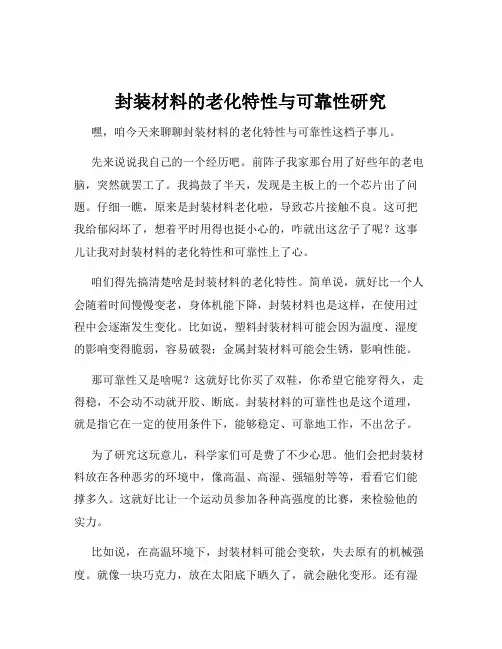 封装材料的老化特性与可靠性研究

嘿，咱今天来聊聊封装材料的老化特性与可靠性这档子事儿。

先来说说我自己的一个经历吧。前阵子我家那台用了好些年的老电脑，突然就罢工了。我捣鼓了半天，发现是主板上的一个芯片出了问题。仔细一瞧，原来是封装材料老化啦，导致芯片接触不良。这可把我给郁闷坏了，想着平时用得也挺小心的，咋就出这岔子了呢？这事儿让我对封装材料的老化特性和可靠性上了心。

咱们得先搞清楚啥是封装材料的老化特性。简单说，就好比一个人会随着时间慢慢变老，身体机能下降，封装材料也是这样，在使用过程中会逐渐发生变化。比如说，塑料封装材料可能会因为温度、湿度的影响变得脆弱，容易破裂；金属封装材料可能会生锈，影响性能。

那可靠性又是啥呢？这就好比你买了双鞋，你希望它能穿得久，走得稳，不会动不动就开胶、断底。封装材料的可靠性也是这个道理，就是指它在一定的使用条件下，能够稳定、可靠地工作，不出岔子。

为了研究这玩意儿，科学家们可是费了不少心思。他们会把封装材料放在各种恶劣的环境中，像高温、高湿、强辐射等等，看看它们能撑多久。这就好比让一个运动员参加各种高强度的比赛，来检验他的实力。

比如说，在高温环境下，封装材料可能会变软，失去原有的机械强度。就像一块巧克力，放在太阳底下晒久了，就会融化变形。还有湿